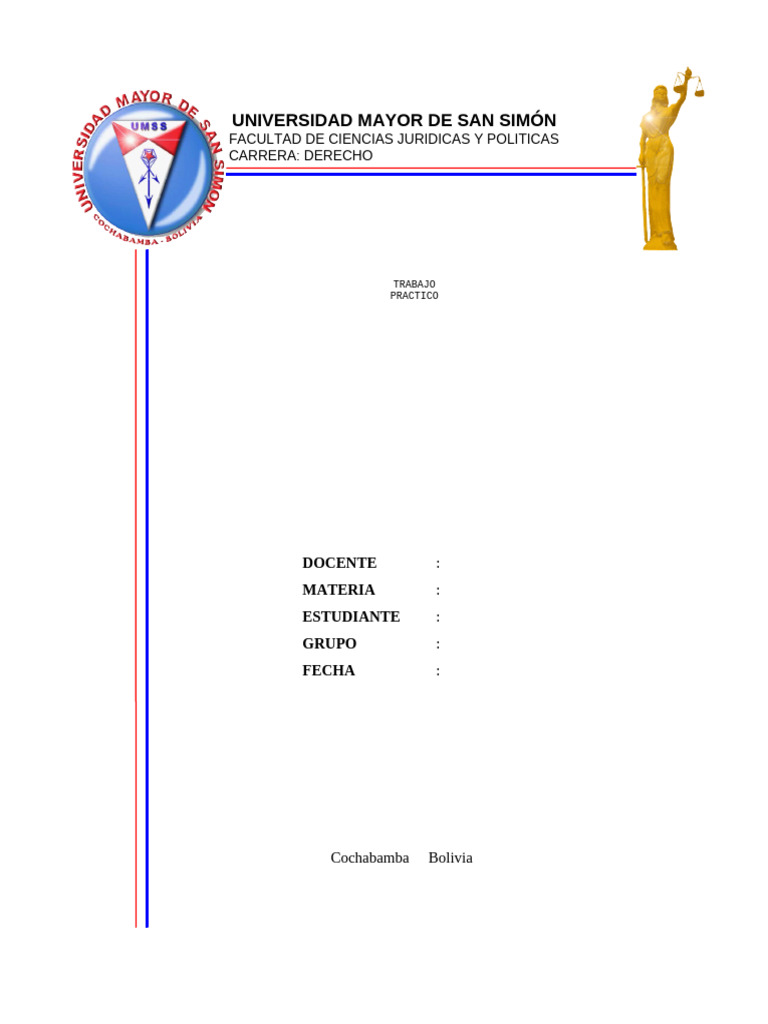 UNIVERSIDAD MAYOR DE SAN SIMON
UMSS
COCHABAMBA - BOLIVIA

UNIVERSIDAD MAYOR DE SAN SIMÓN
FACULTAD DE CIENCIAS JURIDICAS Y POLITICAS
CARRERA: DERECHO

TRABAJO
PRACTICO

DOCENTE :
MATERIA :
ESTUDIANTE :
GRUPO :
FECHA :

Cochabamba Bolivia